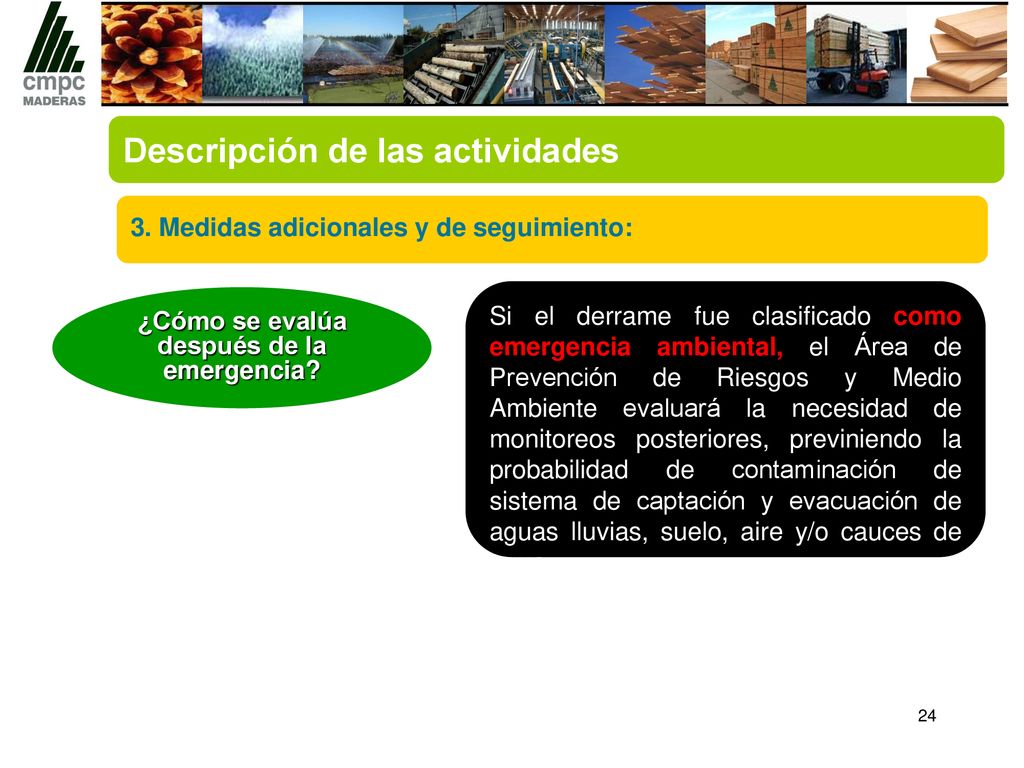 cmpc
MADERAS

Descripción de las actividades

3. Medidas adicionales y de seguimiento:

¿Cómo se evalúa después de la emergencia?

Si el derrame fue clasificado como emergencia ambiental, el Área de Prevención de Riesgos y Medio Ambiente evaluará la necesidad de monitoreos posteriores, previniendo la probabilidad de contaminación de sistema de captación y evacuación de aguas lluvias, suelo, aire y/o cauces de

24